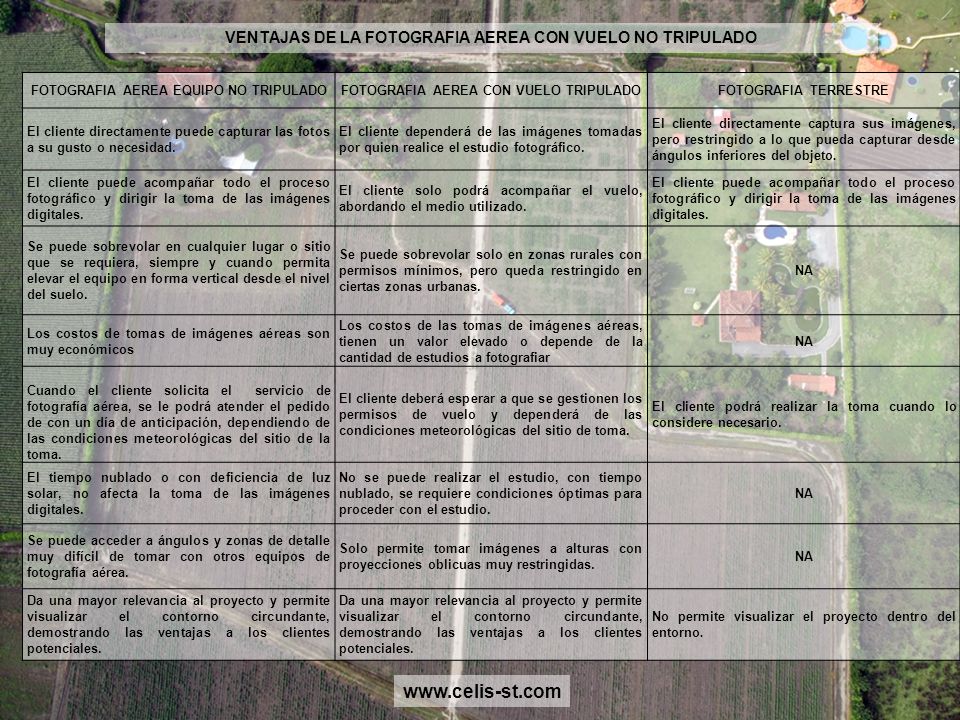 VENTAJAS DE LA FOTOGRAFIA AEREA CON VUELO NO TRIPULADO

| FOTOGRAFIA AEREA EQUIPO NO TRIPULADO | FOTOGRAFIA AEREA CON VUELO TRIPULADO | FOTOGRAFIA TERRESTRE |
|---|---|---|
| El cliente directamente puede capturar las fotos a su gusto o necesidad. | El cliente dependerá de las imágenes tomadas por quien realice el estudio fotográfico. | El cliente directamente captura sus imágenes, pero restringido a lo que pueda capturar desde ángulos inferiores del objeto. |
| El cliente puede acompañar todo el proceso fotográfico y dirigir la toma de las imágenes digitales. | El cliente solo podrá acompañar el vuelo, abordando el medio utilizado. | El cliente puede acompañar todo el proceso fotográfico y dirigir la toma de las imágenes digitales. |
| Se puede sobrevolar en cualquier lugar o sitio que se requiera, siempre y cuando permita elevar el equipo en forma vertical desde el nivel del suelo. | Se puede sobrevolar solo en zonas rurales con permisos mínimos, pero queda restringido en ciertas zonas urbanas. | NA |
| Los costos de tomas de imágenes aéreas son muy económicos | Los costos de las tomas de imágenes aéreas, tienen un valor elevado o depende de la cantidad de estudios a fotografiar | NA |
| Cuando el cliente solicita el servicio de fotografía aérea, se le podrá atender el pedido de con un día de anticipación, dependiendo de las condiciones meteorológicas del sitio de la toma. | El cliente deberá esperar a que se gestionen los permisos de vuelo y dependerá de las condiciones meteorológicas del sitio de toma. | El cliente podrá realizar la toma cuando lo considere necesario. |
| El tiempo nublado o con deficiencia de luz solar, no afecta la toma de las imágenes digitales. | No se puede realizar el estudio, con tiempo nublado, se requiere condiciones óptimas para proceder con el estudio. | NA |
| Se puede acceder a ángulos y zonas de detalle muy difícil de tomar con otros equipos de fotografía aérea. | Solo permite tomar imágenes a alturas con proyecciones oblicuas muy restringidas. | NA |
| Da una mayor relevancia al proyecto y permite visualizar el contorno circundante, demostrando las ventajas a los clientes potenciales. | Da una mayor relevancia al proyecto y permite visualizar el contorno circundante, demostrando las ventajas a los clientes potenciales. | No permite visualizar el proyecto dentro del entorno. |

www.celis-st.com